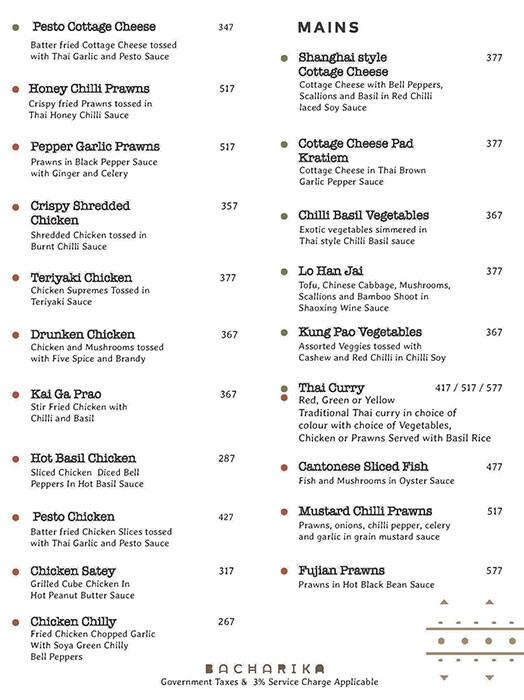 Pesto Cottage Cheese 347
Batter fried Cottage Cheese tossed with Thai Garlic and Pesto Sauce

Honey Chilli Prawns 517
Crispy fried Prawns tossed in Thai Honey Chilli Sauce

Pepper Garlic Prawns 517
Prawns in Black Pepper Sauce with Ginger and Celery

Crispy Shredded Chicken 357
Shredded Chicken tossed in Burnt Chilli Sauce

Teriyaki Chicken 377
Chicken Supremes Tossed in Teriyaki Sauce

Drunken Chicken 367
Chicken and Mushrooms tossed with Five Spice and Brandy

Kai Ga Prao 367
Stir Fried Chicken with Chilli and Basil

Hot Basil Chicken 287
Sliced Chicken Diced Bell Peppers In Hot Basil Sauce

Pesto Chicken 427
Batter fried Chicken Slices tossed with Thai Garlic and Pesto Sauce

Chicken Satey 317
Grilled Cube Chicken In Hot Peanut Butter Sauce

Chicken Chilly 267
Fried Chicken Chopped Garlic With Soya Green Chilly Bell Peppers

MAINS

Shanghai style Cottage Cheese 377
Cottage Cheese with Bell Peppers, Scallions and Basil in Red Chilli laced Soy Sauce

Cottage Cheese Pad Kratiem 377
Cottage Cheese in Thai Brown Garlic Pepper Sauce

Chilli Basil Vegetables 367
Exotic vegetables simmered in Thai style Chilli Basil sauce

Lo Han Jai 377
Tofu, Chinese Cabbage, Mushrooms, Scallions and Bamboo Shoot in Shaoxing Wine Sauce

Kung Pao Vegetables 367
Assorted Veggies tossed with Cashew and Red Chilli in Chilli Soy

Thai Curry 417 / 517 / 577
Red, Green or Yellow
Traditional Thai curry in choice of colour with choice of Vegetables, Chicken or Prawns Served with Basil Rice

Cantonese Sliced Fish 477
Fish and Mushrooms in Oyster Sauce

Mustard Chilli Prawns 517
Prawns, onions, chilli pepper, celery and garlic in grain mustard sauce

Fujian Prawns 577
Prawns in Hot Black Bean Sauce

BACHARIKA
Government Taxes & 3% Service Charge Applicable